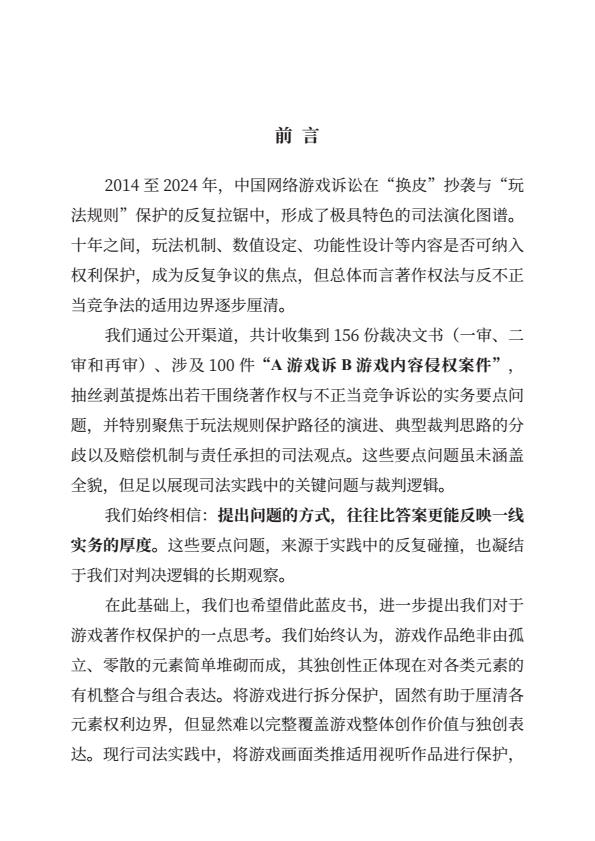 前 言

2014 至 2024 年，中国网络游戏诉讼在“换皮”抄袭与“玩法规则”保护的反复拉锯中，形成了极具特色的司法演化图谱。十年之间，玩法机制、数值设定、功能性设计等内容是否可纳入权利保护，成为反复争议的焦点，但总体而言著作权法与反不正当竞争法的适用边界逐步厘清。

我们通过公开渠道，共计收集到 156 份裁决文书（一审、二审和再审）、涉及 100 件“A 游戏诉 B 游戏内容侵权案件”，抽丝剥茧提炼出若干围绕著作权与不正当竞争诉讼的实务要点问题，并特别聚焦于玩法规则保护路径的演进、典型裁判思路的分歧以及赔偿机制与责任承担的司法观点。这些要点问题虽未涵盖全貌，但足以展现司法实践中的关键问题与裁判逻辑。

我们始终相信：提出问题的方式，往往比答案更能反映一线实务的厚度。这些要点问题，来源于实践中的反复碰撞，也凝结于我们对判决逻辑的长期观察。

在此基础上，我们也希望借此蓝皮书，进一步提出我们对于游戏著作权保护的一点思考。我们始终认为，游戏作品绝非由孤立、零散的元素简单堆砌而成，其独创性正体现在对各类元素的有机整合与组合表达。将游戏进行拆分保护，固然有助于厘清各元素权利边界，但显然难以完整覆盖游戏整体创作价值与独创表达。现行司法实践中，将游戏画面类推适用视听作品进行保护，